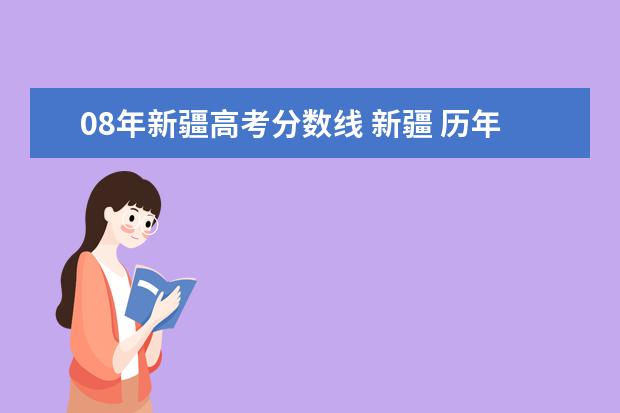 08年新疆高考分数线 新疆 历年